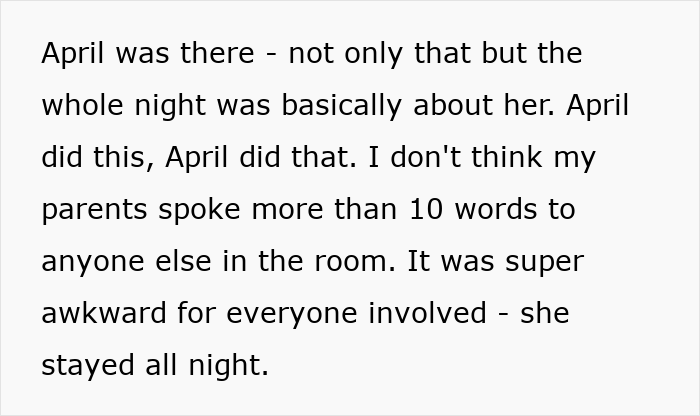 April was there - not only that but the whole night was basically about her. April did this, April did that. I don't think my parents spoke more than 10 words to anyone else in the room. It was super awkward for everyone involved - she stayed all night.